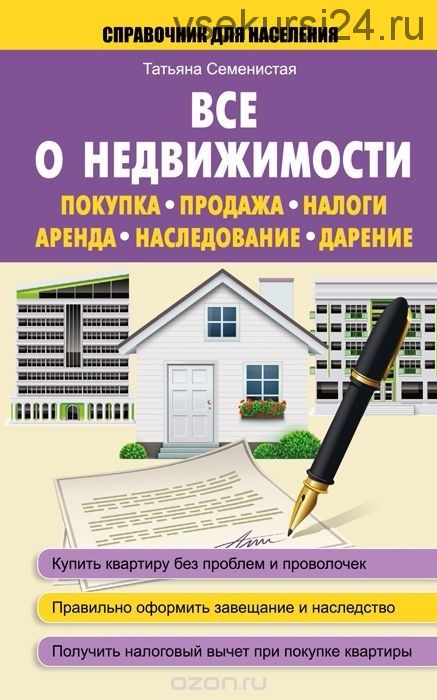 vsekursi24.ru

СПРАВОЧНИК ДЛЯ НАСЕЛЕНИЯ

Татьяна Семенистая

ВСЕ О НЕДВИЖИМОСТИ

ПОКУПКА • ПРОДАЖА • НАЛОГИ
АРЕНДА • НАСЛЕДОВАНИЕ • ДАРЕНИЕ

Купить квартиру без проблем и проволочек

Правильно оформить завещание и наследство

Получить налоговый вычет при покупке квартиры

ozon.ru